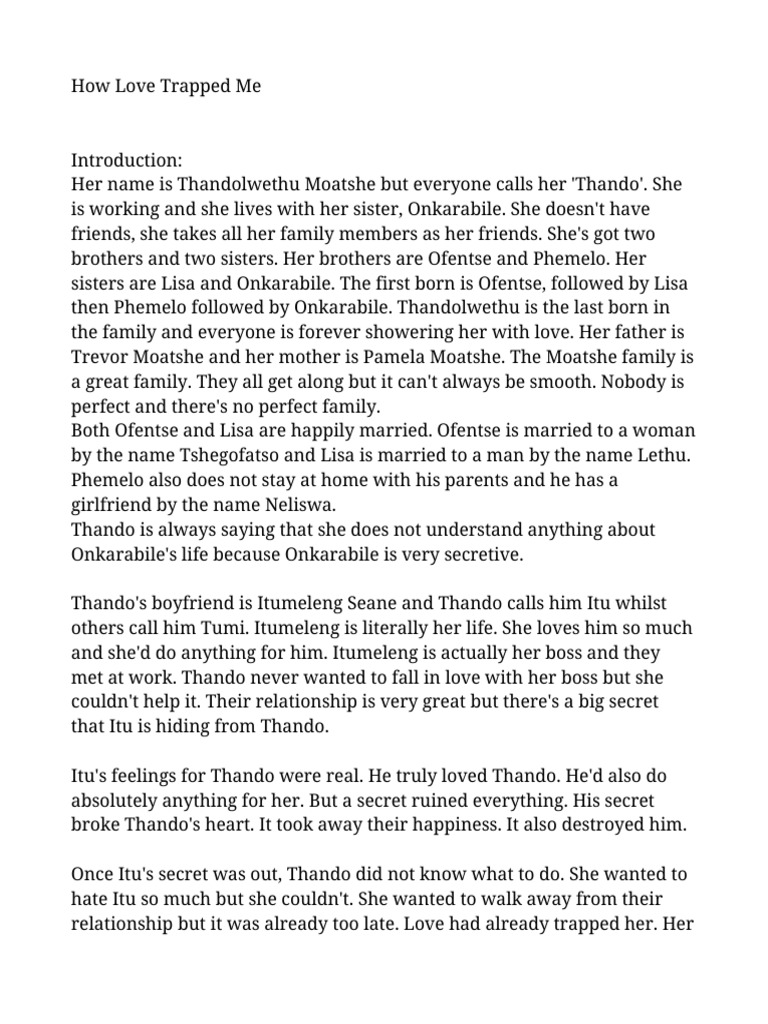 How Love Trapped Me

Introduction:
Her name is Thandolwethu Moatshe but everyone calls her 'Thando'. She is working and she lives with her sister, Onkarabile. She doesn't have friends, she takes all her family members as her friends. She's got two brothers and two sisters. Her brothers are Ofentse and Phemelo. Her sisters are Lisa and Onkarabile. The first born is Ofentse, followed by Lisa then Phemelo followed by Onkarabile. Thandolwethu is the last born in the family and everyone is forever showering her with love. Her father is Trevor Moatshe and her mother is Pamela Moatshe. The Moatshe family is a great family. They all get along but it can't always be smooth. Nobody is perfect and there's no perfect family.
Both Ofentse and Lisa are happily married. Ofentse is married to a woman by the name Tshegofatso and Lisa is married to a man by the name Lethu. Phemelo also does not stay at home with his parents and he has a girlfriend by the name Neliswa.
Thando is always saying that she does not understand anything about Onkarabile's life because Onkarabile is very secretive.

Thando's boyfriend is Itumeleng Seane and Thando calls him Itu whilst others call him Tumi. Itumeleng is literally her life. She loves him so much and she'd do anything for him. Itumeleng is actually her boss and they met at work. Thando never wanted to fall in love with her boss but she couldn't help it. Their relationship is very great but there's a big secret that Itu is hiding from Thando.

Itu's feelings for Thando were real. He truly loved Thando. He'd also do absolutely anything for her. But a secret ruined everything. His secret broke Thando's heart. It took away their happiness. It also destroyed him.

Once Itu's secret was out, Thando did not know what to do. She wanted to hate Itu so much but she couldn't. She wanted to walk away from their relationship but it was already too late. Love had already trapped her. Her